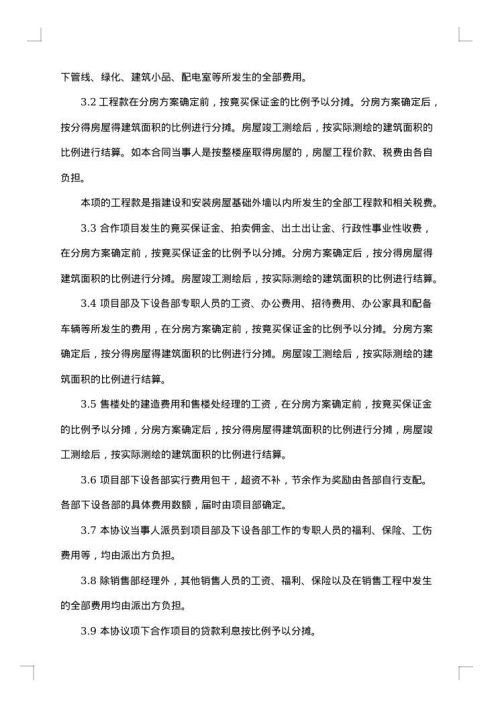 下管线、绿化、建筑小品、配电室等所发生的全部费用。

3.2 工程款在分房方案确定前，按竟买保证金的比例予以分摊。分房方案确定后，按分得房屋得建筑面积的比例进行分摊。房屋竣工测绘后，按实际测绘的建筑面积的比例进行结算。如本合同当事人是按整楼座取得房屋的，房屋工程价款、税费由各自负担。

本项的工程款是指建设和安装房屋基础外墙以内所发生的全部工程款和相关税费。

3.3 合作项目发生的竟买保证金、拍卖佣金、出土出让金、行政性事业性收费，在分房方案确定前，按竟买保证金的比例予以分摊。分房方案确定后，按分得房屋得建筑面积的比例进行分摊。房屋竣工测绘后，按实际测绘的建筑面积的比例进行结算。

3.4 项目部及下设各部专职人员的工资、办公费用、招待费用、办公家具和配备车辆等所发生的费用，在分房方案确定前，按竟买保证金的比例予以分摊。分房方案确定后，按分得房屋得建筑面积的比例进行分摊。房屋竣工测绘后，按实际测绘的建筑面积的比例进行结算。

3.5 售楼处的建造费用和售楼处经理的工资，在分房方案确定前，按竟买保证金的比例予以分摊，分房方案确定后，按分得房屋得建筑面积的比例进行分摊，房屋竣工测绘后，按实际测绘的建筑面积的比例进行结算。

3.6 项目部下设各部实行费用包干，超资不补，节余作为奖励由各部自行支配。各部下设各部的具体费用数额，届时由项目部确定。

3.7 本协议当事人派员到项目部及下设各部工作的专职人员的福利、保险、工伤费用等，均由派出方负担。

3.8 除销售部经理外，其他销售人员的工资、福利、保险以及在销售工程中发生的全部费用均由派出方负担。

3.9 本协议项下合作项目的贷款利息按比例予以分摊。